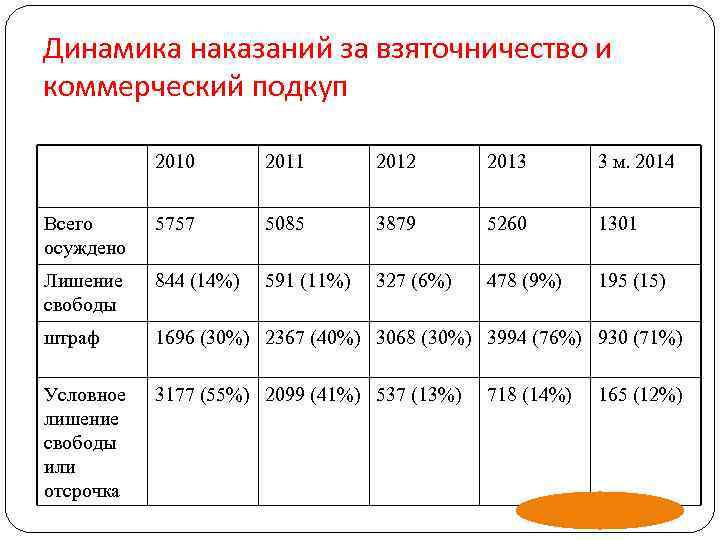 Динамика наказаний за взяточничество и коммерческий подкуп

| | 2010 | 2011 | 2012 | 2013 | 3 м. 2014 |
|---|---|---|---|---|---|
| Всего осуждено | 5757 | 5085 | 3879 | 5260 | 1301 |
| Лишение свободы | 844 (14%) | 591 (11%) | 327 (6%) | 478 (9%) | 195 (15) |
| штраф | 1696 (30%) | 2367 (40%) | 3068 (30%) | 3994 (76%) | 930 (71%) |
| Условное лишение свободы или отсрочка | 3177 (55%) | 2099 (41%) | 537 (13%) | 718 (14%) | 165 (12%) |